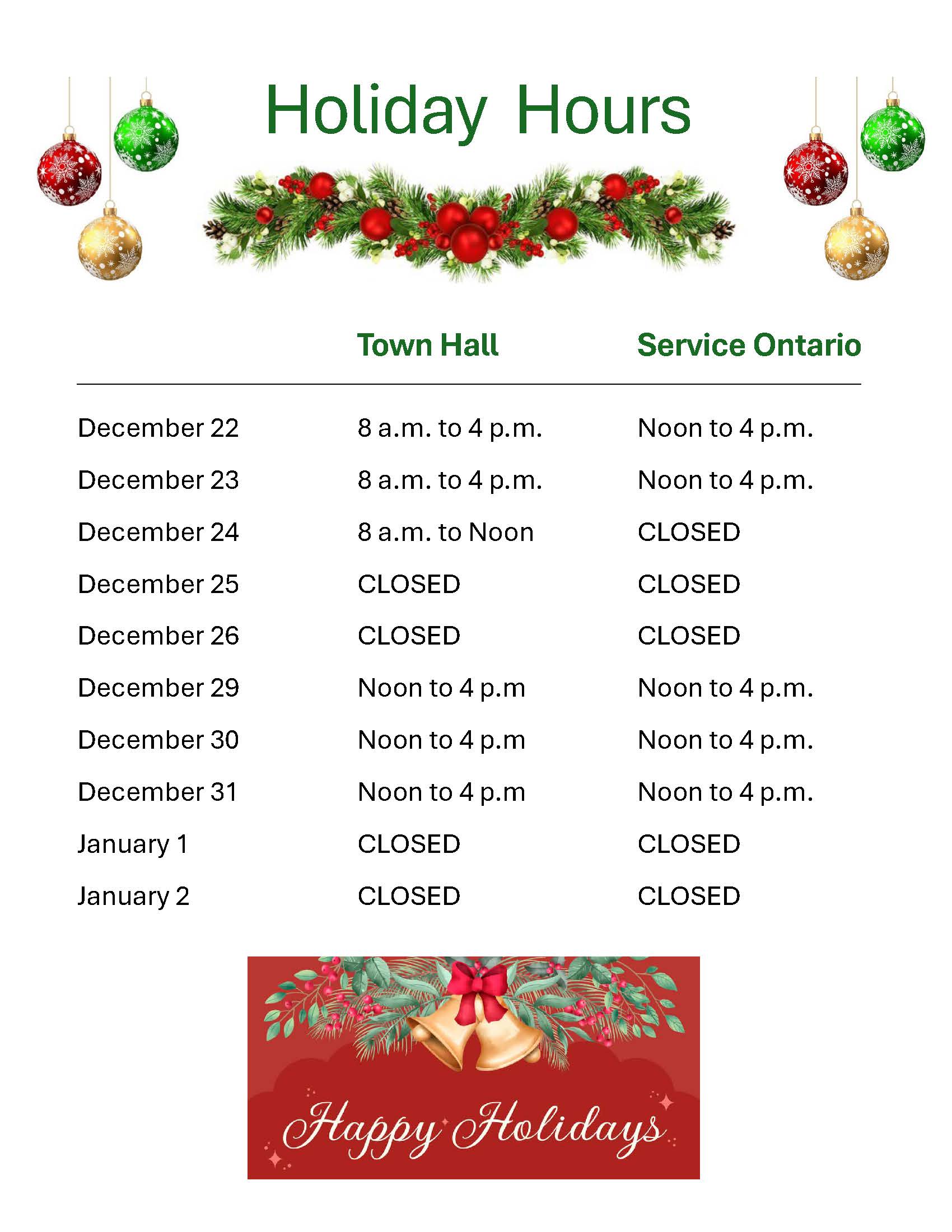 Holiday Hours

| | Town Hall | Service Ontario |
|---|---|---|
| December 22 | 8 a.m. to 4 p.m. | Noon to 4 p.m. |
| December 23 | 8 a.m. to 4 p.m. | Noon to 4 p.m. |
| December 24 | 8 a.m. to Noon | CLOSED |
| December 25 | CLOSED | CLOSED |
| December 26 | CLOSED | CLOSED |
| December 29 | Noon to 4 p.m | Noon to 4 p.m. |
| December 30 | Noon to 4 p.m | Noon to 4 p.m. |
| December 31 | Noon to 4 p.m | Noon to 4 p.m. |
| January 1 | CLOSED | CLOSED |
| January 2 | CLOSED | CLOSED |

Happy Holidays